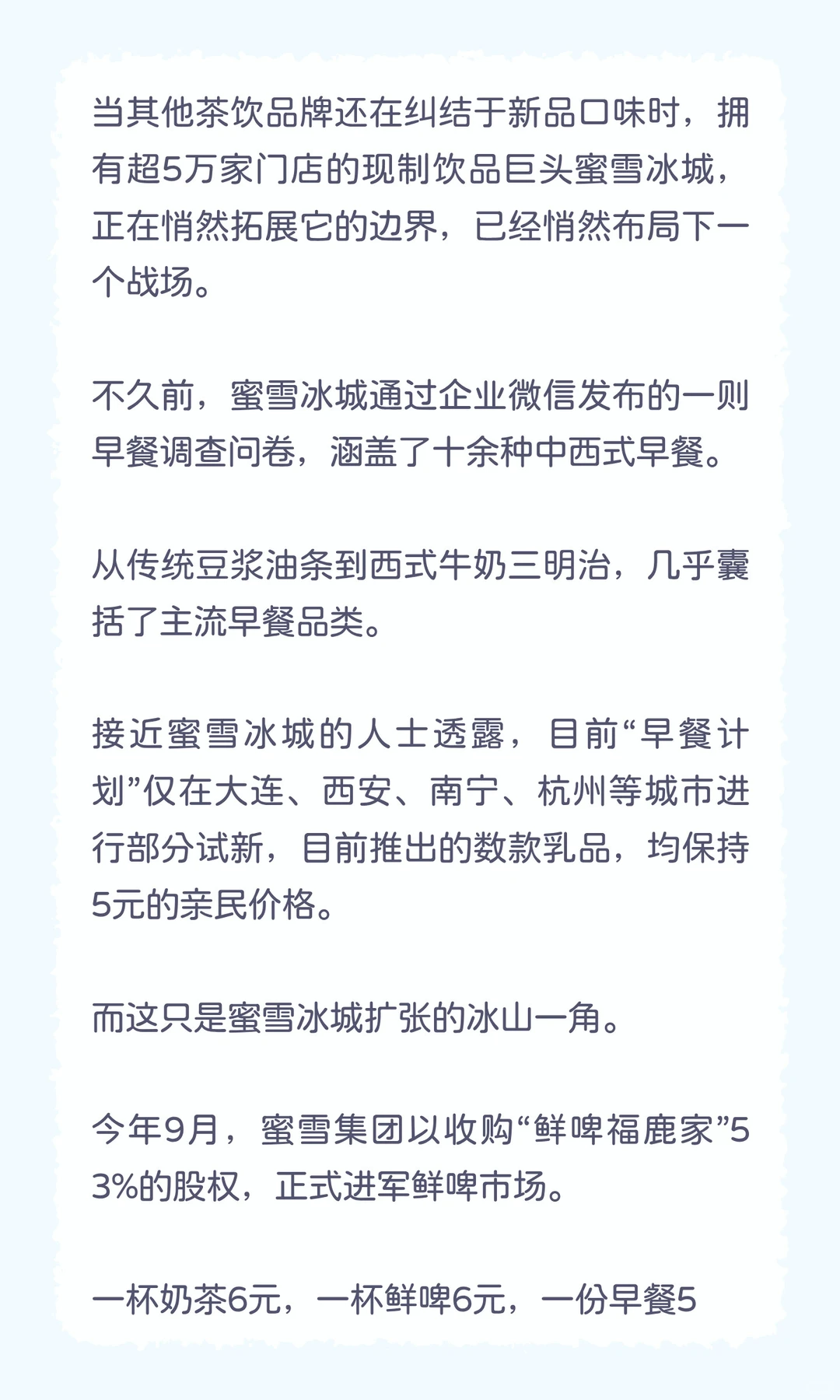 当其他茶饮品牌还在纠结于新品口味时，拥有超5万家门店的现制饮品巨头蜜雪冰城，正在悄然拓展它的边界，已经悄然布局下一个战场。

不久前，蜜雪冰城通过企业微信发布的一则早餐调查问卷，涵盖了十余种中西式早餐。

从传统豆浆油条到西式牛奶三明治，几乎囊括了主流早餐品类。

接近蜜雪冰城的人士透露，目前“早餐计划”仅在大连、西安、南宁、杭州等城市进行部分试新，目前推出的数款乳品，均保持5元的亲民价格。

而这只是蜜雪冰城扩张的冰山一角。

今年9月，蜜雪集团以收购“鲜啤福鹿家”53%的股权，正式进军鲜啤市场。

一杯奶茶6元，一杯鲜啤6元，一份早餐5